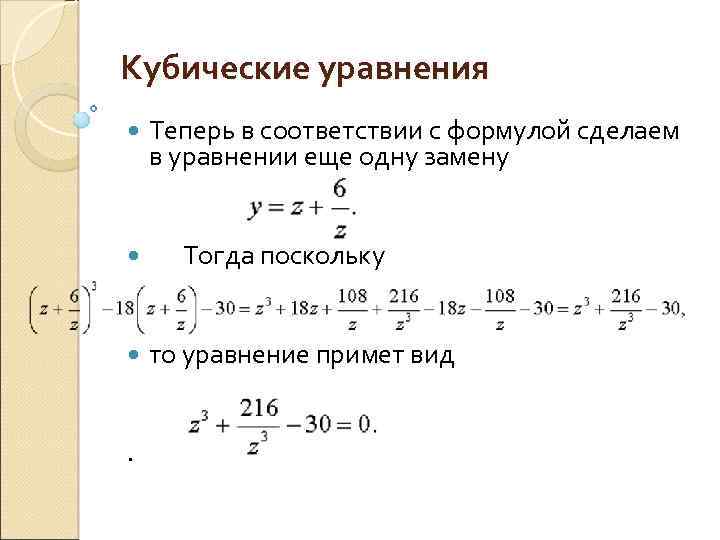 Кубические уравнения

Теперь в соответствии с формулой сделаем в уравнении еще одну замену

$y = z + \frac{6}{z}.$

Тогда поскольку

$\left(z + \frac{6}{z}\right)^3 - 18\left(z + \frac{6}{z}\right) - 30 = z^3 + 18z + \frac{108}{z} + \frac{216}{z^3} - 18z - \frac{108}{z} - 30 = z^3 + \frac{216}{z^3} - 30,$

то уравнение примет вид

$z^3 + \frac{216}{z^3} - 30 = 0.$

.